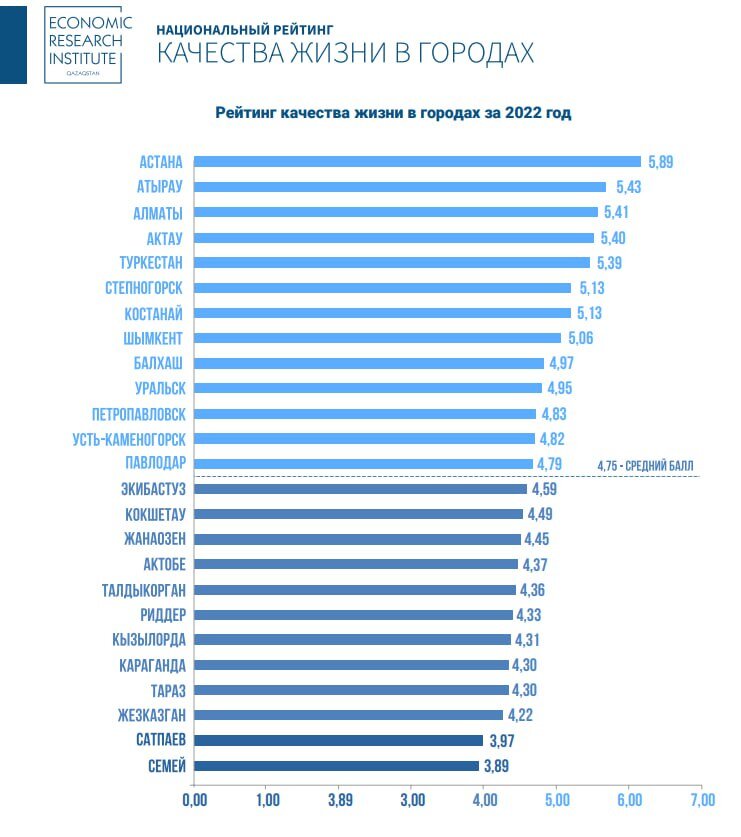 ECONOMIC RESEARCH INSTITUTE
QAZAQSTAN

НАЦИОНАЛЬНЫЙ РЕЙТИНГ
КАЧЕСТВА ЖИЗНИ В ГОРОДАХ

Рейтинг качества жизни в городах за 2022 год

АСТАНА 5,89
АТЫРАУ 5,43
АЛМАТЫ 5,41
АКТАУ 5,40
ТУРКЕСТАН 5,39
СТЕПНОГОРСК 5,13
КОСТАНАЙ 5,13
ШЫМКЕНТ 5,06
БАЛХАШ 4,97
УРАЛЬСК 4,95
ПЕТРОПАВЛОВСК 4,83
УСТЬ-КАМЕНОГОРСК 4,82
ПАВЛОДАР 4,79
4,75 - СРЕДНИЙ БАЛЛ
ЭКИБАСТУЗ 4,59
КОКШЕТАУ 4,49
ЖАНАОЗЕН 4,45
АКТОБЕ 4,37
ТАЛДЫКОРГАН 4,36
РИДДЕР 4,33
КЫЗЫЛОРДА 4,31
КАРАГАНДА 4,30
ТАРАЗ 4,30
ЖЕЗКАЗГАН 4,22
САТПАЕВ 3,97
СЕМЕЙ 3,89

0,00 1,00 3,89 3,00 4,00 5,00 6,00 7,00